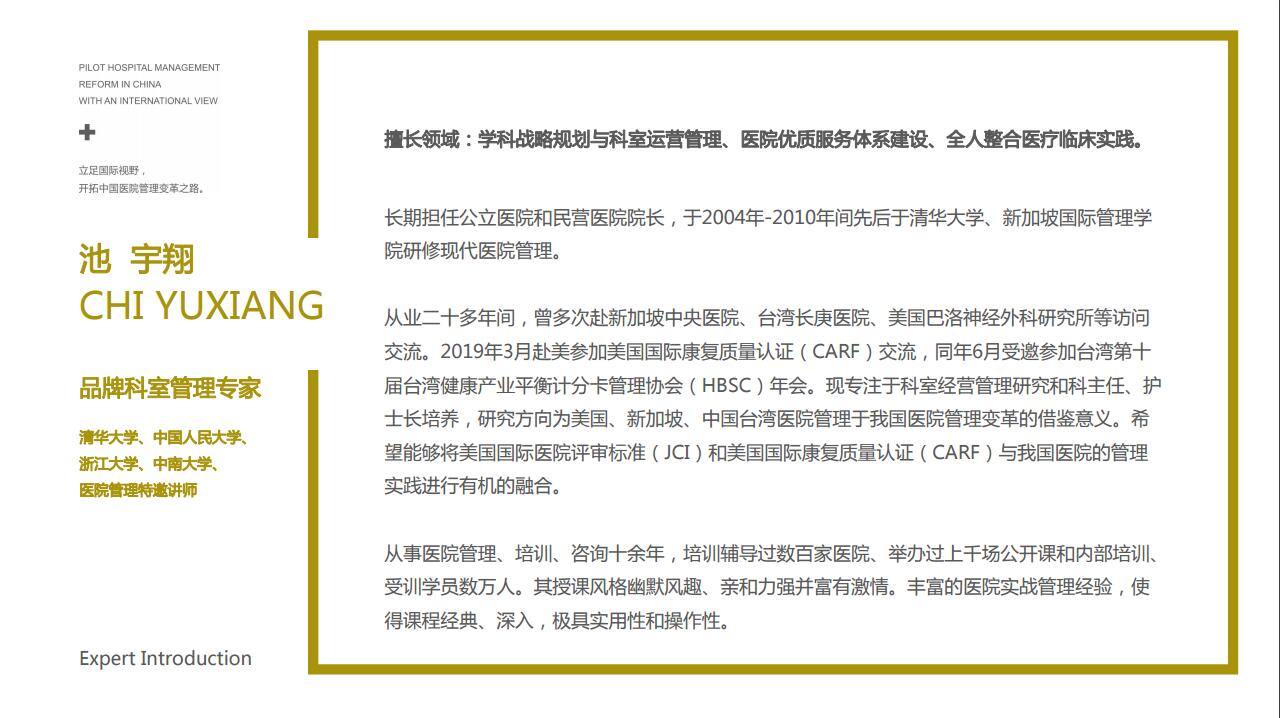 PILOT HOSPITAL MANAGEMENT
REFORM IN CHINA
WITH AN INTERNATIONAL VIEW

+

立足国际视野，
开拓中国医院管理变革之路。

池 宇翔
CHI YUXIANG

品牌科室管理专家

清华大学、中国人民大学、
浙江大学、中南大学、
医院管理特邀讲师

Expert Introduction

擅长领域：学科战略规划与科室运营管理、医院优质服务体系建设、全人整合医疗临床实践。

长期担任公立医院和民营医院院长，于2004年-2010年间先后于清华大学、新加坡国际管理学院研修现代医院管理。

从业二十多年间，曾多次赴新加坡中央医院、台湾长庚医院、美国巴洛神经外科研究所等访问交流。2019年3月赴美参加美国国际康复质量认证（CARF）交流，同年6月受邀参加台湾第十届台湾健康产业平衡计分卡管理协会（HBSC）年会。现专注于科室经营管理研究和科主任、护士长培养，研究方向为美国、新加坡、中国台湾医院管理于我国医院管理变革的借鉴意义。希望能够将美国国际医院评审标准（JCI）和美国国际康复质量认证（CARF）与我国医院的管理实践进行有机的融合。

从事医院管理、培训、咨询十余年，培训辅导过数百家医院、举办过上千场公开课和内部培训、受训学员数万人。其授课风格幽默风趣、亲和力强并富有激情。丰富的医院实战管理经验，使得课程经典、深入，极具实用性和操作性。